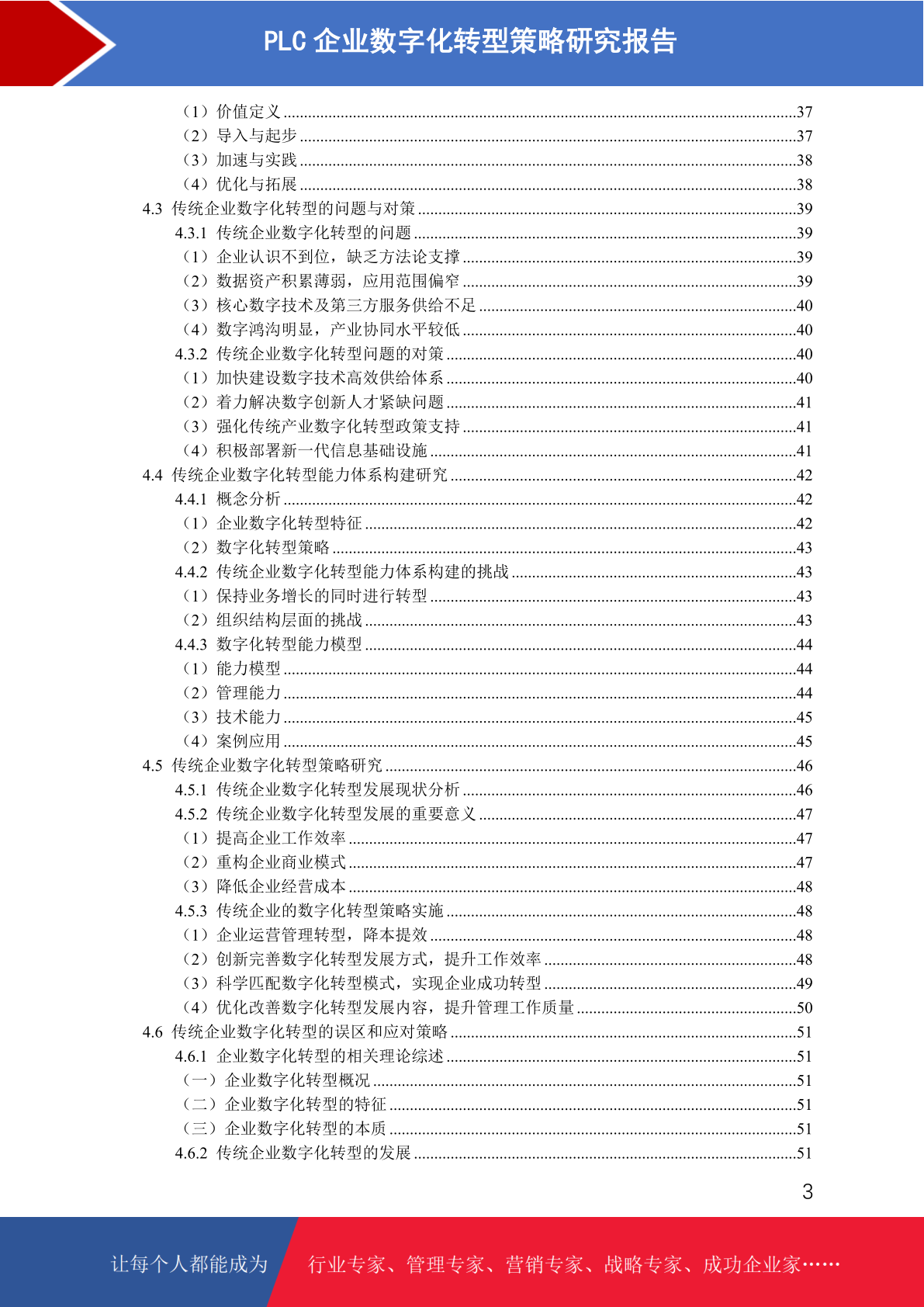 PLC 企业数字化转型策略研究报告

（1）价值定义 ......37
（2）导入与起步 ......37
（3）加速与实践 ......38
（4）优化与拓展 ......38
4.3 传统企业数字化转型的问题与对策 ......39
4.3.1 传统企业数字化转型的问题 ......39
（1）企业认识不到位，缺乏方法论支撑 ......39
（2）数据资产积累薄弱，应用范围偏窄 ......39
（3）核心数字技术及第三方服务供给不足 ......40
（4）数字鸿沟明显，产业协同水平较低 ......40
4.3.2 传统企业数字化转型问题的对策 ......40
（1）加快建设数字技术高效供给体系 ......40
（2）着力解决数字创新人才紧缺问题 ......41
（3）强化传统产业数字化转型政策支持 ......41
（4）积极部署新一代信息基础设施 ......41
4.4 传统企业数字化转型能力体系构建研究 ......42
4.4.1 概念分析 ......42
（1）企业数字化转型特征 ......42
（2）数字化转型策略 ......43
4.4.2 传统企业数字化转型能力体系构建的挑战 ......43
（1）保持业务增长的同时进行转型 ......43
（2）组织结构层面的挑战 ......43
4.4.3 数字化转型能力模型 ......44
（1）能力模型 ......44
（2）管理能力 ......44
（3）技术能力 ......45
（4）案例应用 ......45
4.5 传统企业数字化转型策略研究 ......46
4.5.1 传统企业数字化转型发展现状分析 ......46
4.5.2 传统企业数字化转型发展的重要意义 ......47
（1）提高企业工作效率 ......47
（2）重构企业商业模式 ......47
（3）降低企业经营成本 ......48
4.5.3 传统企业的数字化转型策略实施 ......48
（1）企业运营管理转型，降本提效 ......48
（2）创新完善数字化转型发展方式，提升工作效率 ......48
（3）科学匹配数字化转型模式，实现企业成功转型 ......49
（4）优化改善数字化转型发展内容，提升管理工作质量 ......50
4.6 传统企业数字化转型的误区和应对策略 ......51
4.6.1 企业数字化转型的相关理论综述 ......51
（一）企业数字化转型概况 ......51
（二）企业数字化转型的特征 ......51
（三）企业数字化转型的本质 ......51
4.6.2 传统企业数字化转型的发展 ......51

3

让每个人都能成为 行业专家、管理专家、营销专家、战略专家、成功企业家……